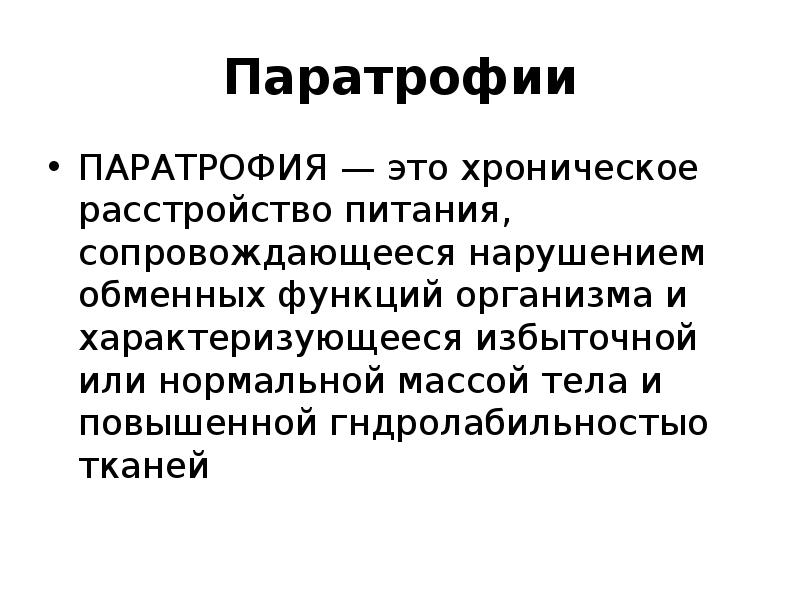 Паратрофии

• ПАРАТРОФИЯ — это хроническое расстройство питания, сопровождающееся нарушением обменных функций организма и характеризующееся избыточной или нормальной массой тела и повышенной гндролабильностыо тканей